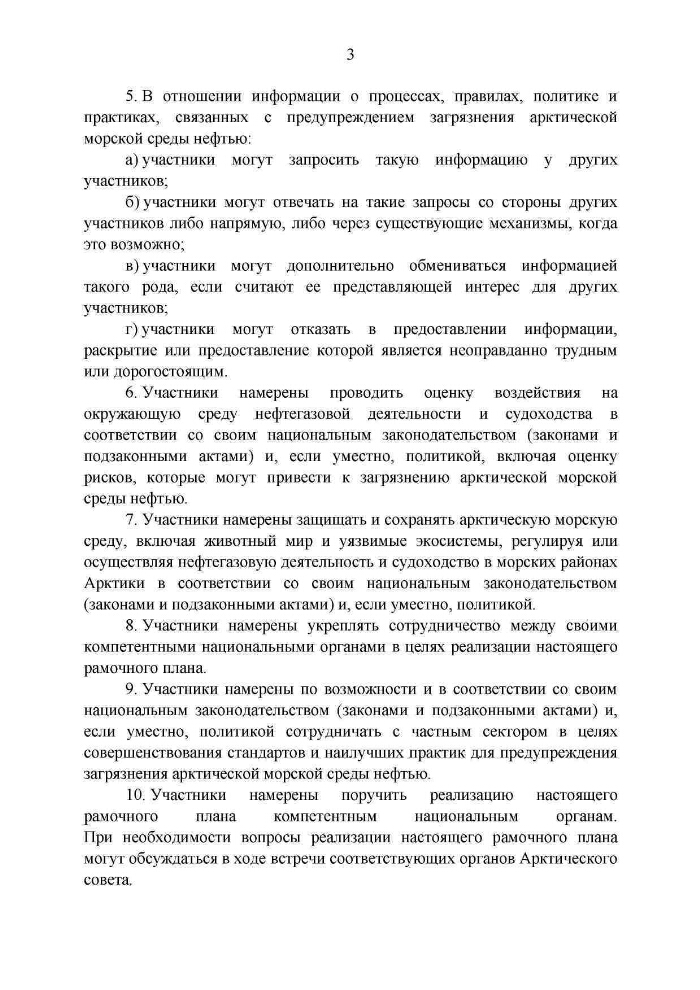 3

5. В отношении информации о процессах, правилах, политике и практиках, связанных с предупреждением загрязнения арктической морской среды нефтью:

а) участники могут запросить такую информацию у других участников;

б) участники могут отвечать на такие запросы со стороны других участников либо напрямую, либо через существующие механизмы, когда это возможно;

в) участники могут дополнительно обмениваться информацией такого рода, если считают ее представляющей интерес для других участников;

г) участники могут отказать в предоставлении информации, раскрытие или предоставление которой является неоправданно трудным или дорогостоящим.

6. Участники намерены проводить оценку воздействия на окружающую среду нефтегазовой деятельности и судоходства в соответствии со своим национальным законодательством (законами и подзаконными актами) и, если уместно, политикой, включая оценку рисков, которые могут привести к загрязнению арктической морской среды нефтью.

7. Участники намерены защищать и сохранять арктическую морскую среду, включая животный мир и уязвимые экосистемы, регулируя или осуществляя нефтегазовую деятельность и судоходство в морских районах Арктики в соответствии со своим национальным законодательством (законами и подзаконными актами) и, если уместно, политикой.

8. Участники намерены укреплять сотрудничество между своими компетентными национальными органами в целях реализации настоящего рамочного плана.

9. Участники намерены по возможности и в соответствии со своим национальным законодательством (законами и подзаконными актами) и, если уместно, политикой сотрудничать с частным сектором в целях совершенствования стандартов и наилучших практик для предупреждения загрязнения арктической морской среды нефтью.

10. Участники намерены поручить реализацию настоящего рамочного плана компетентным национальным органам. При необходимости вопросы реализации настоящего рамочного плана могут обсуждаться в ходе встречи соответствующих органов Арктического совета.